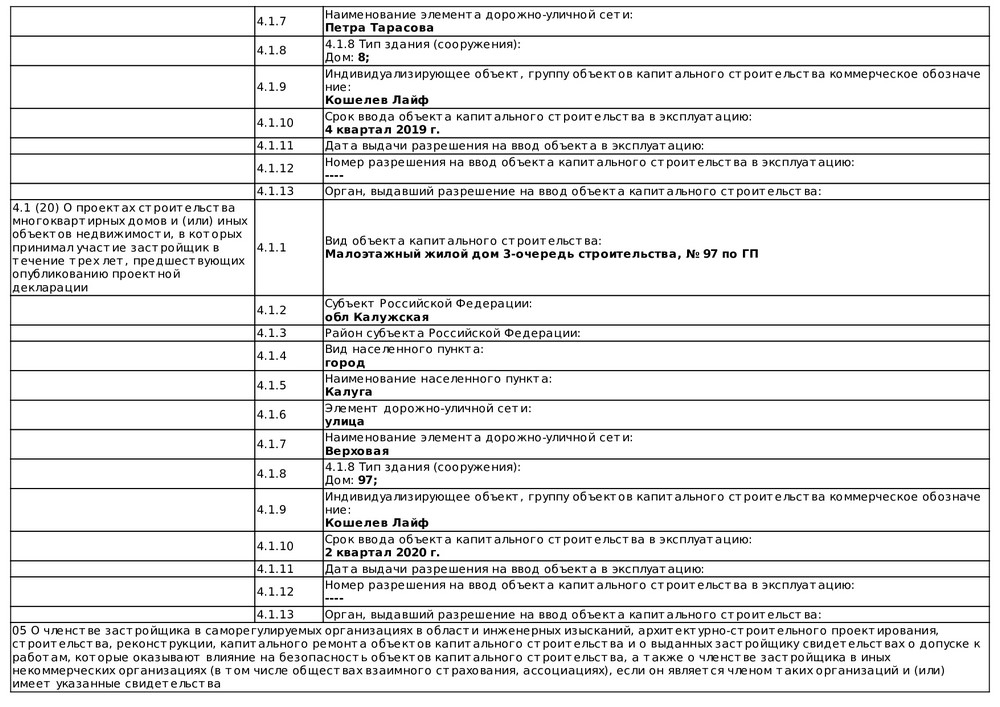 | | | |
|---|---|---|
| | 4.1.7 | Наименование элемента дорожно-уличной сети: **Петра Тарасова** |
| | 4.1.8 | 4.1.8 Тип здания (сооружения): Дом: **8;** |
| | 4.1.9 | Индивидуализирующее объект, группу объектов капитального строительства коммерческое обозначение: **Кошелев Лайф** |
| | 4.1.10 | Срок ввода объекта капитального строительства в эксплуатацию: **4 квартал 2019 г.** |
| | 4.1.11 | Дата выдачи разрешения на ввод объекта в эксплуатацию: |
| | 4.1.12 | Номер разрешения на ввод объекта капитального строительства в эксплуатацию: **----** |
| | 4.1.13 | Орган, выдавший разрешение на ввод объекта капитального строительства: |
| 4.1 (20) О проектах строительства многоквартирных домов и (или) иных объектов недвижимости, в которых принимал участие застройщик в течение трех лет, предшествующих опубликованию проектной декларации | 4.1.1 | Вид объекта капитального строительства: **Малоэтажный жилой дом 3-очередь строительства, № 97 по ГП** |
| | 4.1.2 | Субъект Российской Федерации: **обл Калужская** |
| | 4.1.3 | Район субъекта Российской Федерации: |
| | 4.1.4 | Вид населенного пункта: **город** |
| | 4.1.5 | Наименование населенного пункта: **Калуга** |
| | 4.1.6 | Элемент дорожно-уличной сети: **улица** |
| | 4.1.7 | Наименование элемента дорожно-уличной сети: **Верховая** |
| | 4.1.8 | 4.1.8 Тип здания (сооружения): Дом: **97;** |
| | 4.1.9 | Индивидуализирующее объект, группу объектов капитального строительства коммерческое обозначение: **Кошелев Лайф** |
| | 4.1.10 | Срок ввода объекта капитального строительства в эксплуатацию: **2 квартал 2020 г.** |
| | 4.1.11 | Дата выдачи разрешения на ввод объекта в эксплуатацию: |
| | 4.1.12 | Номер разрешения на ввод объекта капитального строительства в эксплуатацию: **----** |
| | 4.1.13 | Орган, выдавший разрешение на ввод объекта капитального строительства: |

05 О членстве застройщика в саморегулируемых организациях в области инженерных изысканий, архитектурно-строительного проектирования, строительства, реконструкции, капитального ремонта объектов капитального строительства и о выданных застройщику свидетельствах о допуске к работам, которые оказывают влияние на безопасность объектов капитального строительства, а также о членстве застройщика в иных некоммерческих организациях (в том числе обществах взаимного страхования, ассоциациях), если он является членом таких организаций и (или) имеет указанные свидетельства